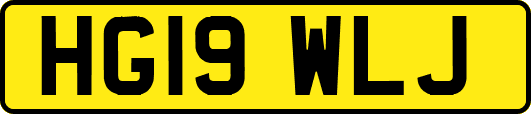 HG19 WLJ